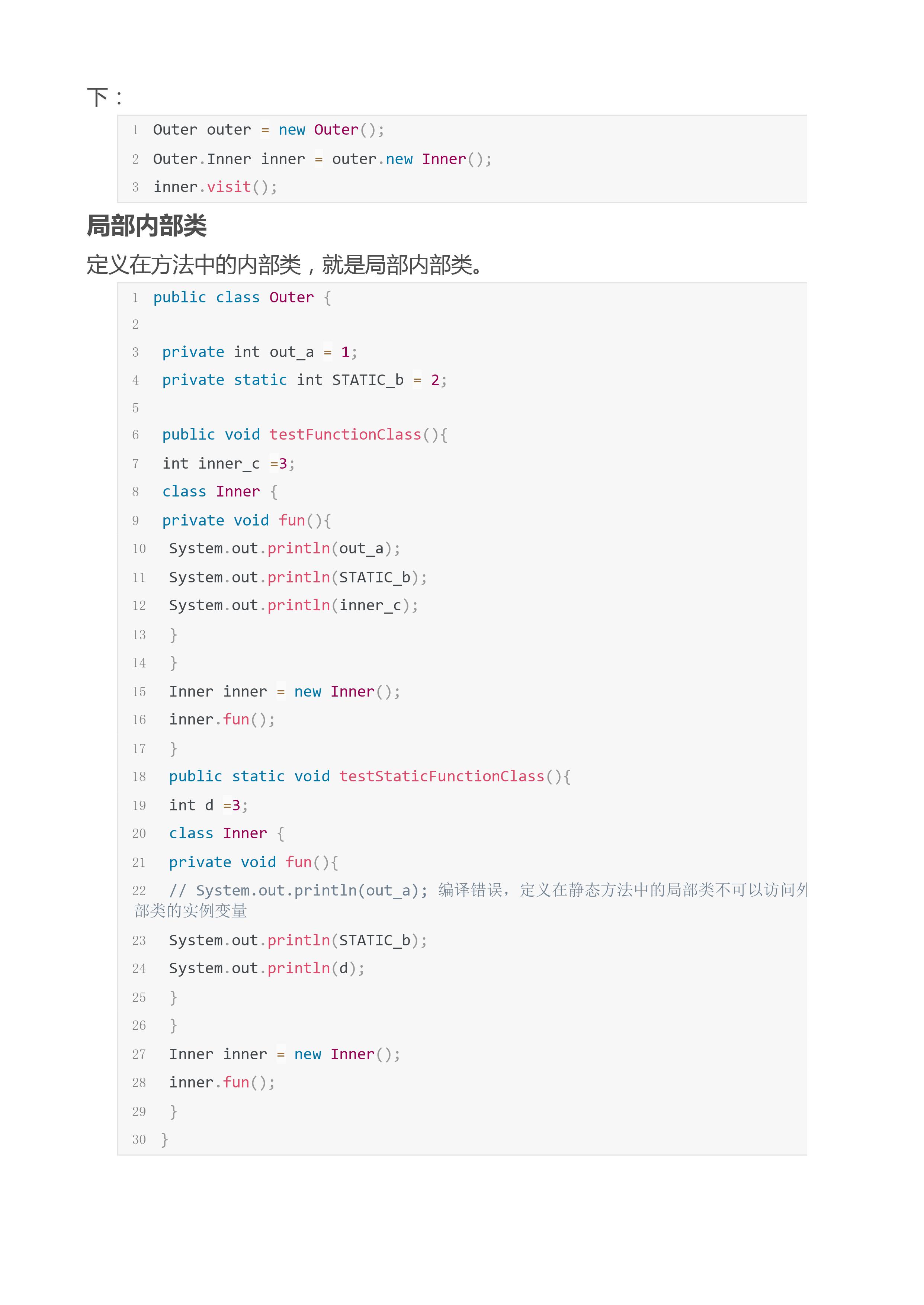 下：

1 Outer outer = new Outer();
2 Outer.Inner inner = outer.new Inner();
3 inner.visit();

局部内部类

定义在方法中的内部类，就是局部内部类。

1 public class Outer {
2
3 private int out_a = 1;
4 private static int STATIC_b = 2;
5
6 public void testFunctionClass(){
7 int inner_c =3;
8 class Inner {
9 private void fun(){
10 System.out.println(out_a);
11 System.out.println(STATIC_b);
12 System.out.println(inner_c);
13 }
14 }
15 Inner inner = new Inner();
16 inner.fun();
17 }
18 public static void testStaticFunctionClass(){
19 int d =3;
20 class Inner {
21 private void fun(){
22 // System.out.println(out_a); 编译错误，定义在静态方法中的局部类不可以访问外部类的实例变量
23 System.out.println(STATIC_b);
24 System.out.println(d);
25 }
26 }
27 Inner inner = new Inner();
28 inner.fun();
29 }
30 }